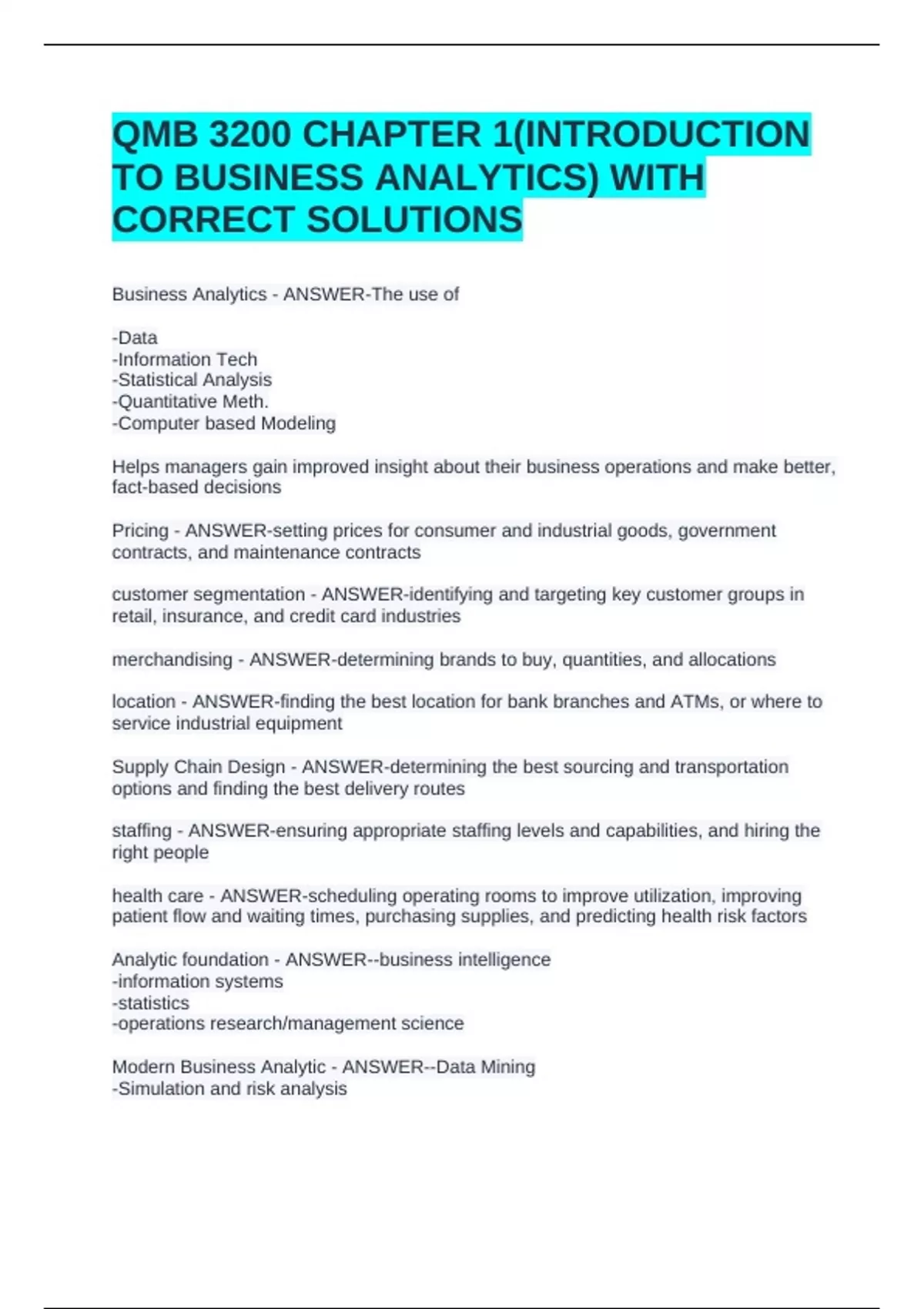 QMB 3200 CHAPTER 1(INTRODUCTION TO BUSINESS ANALYTICS) WITH CORRECT SOLUTIONS

Business Analytics - ANSWER-The use of

-Data
-Information Tech
-Statistical Analysis
-Quantitative Meth.
-Computer based Modeling

Helps managers gain improved insight about their business operations and make better, fact-based decisions

Pricing - ANSWER-setting prices for consumer and industrial goods, government contracts, and maintenance contracts

customer segmentation - ANSWER-identifying and targeting key customer groups in retail, insurance, and credit card industries

merchandising - ANSWER-determining brands to buy, quantities, and allocations

location - ANSWER-finding the best location for bank branches and ATMs, or where to service industrial equipment

Supply Chain Design - ANSWER-determining the best sourcing and transportation options and finding the best delivery routes

staffing - ANSWER-ensuring appropriate staffing levels and capabilities, and hiring the right people

health care - ANSWER-scheduling operating rooms to improve utilization, improving patient flow and waiting times, purchasing supplies, and predicting health risk factors

Analytic foundation - ANSWER--business intelligence
-information systems
-statistics
-operations research/management science

Modern Business Analytic - ANSWER--Data Mining
-Simulation and risk analysis